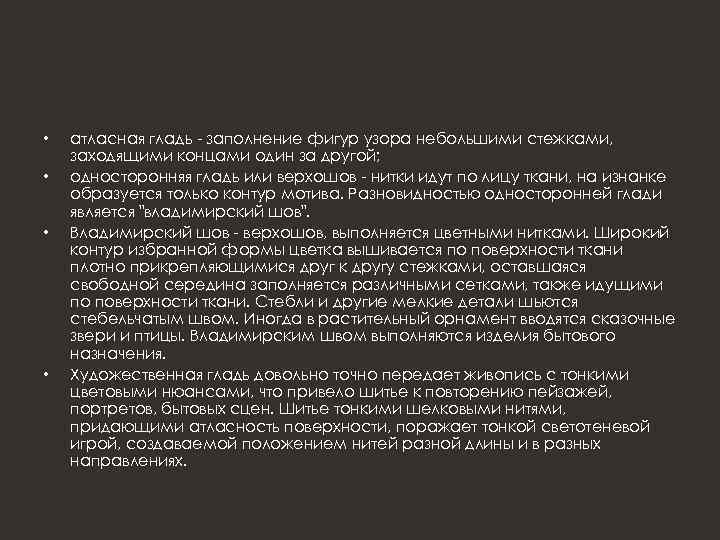 • атласная гладь - заполнение фигур узора небольшими стежками, заходящими концами один за другой;

• односторонняя гладь или верхошов - нитки идут по лицу ткани, на изнанке образуется только контур мотива. Разновидностью односторонней глади является "владимирский шов".

• Владимирский шов - верхошов, выполняется цветными нитками. Широкий контур избранной формы цветка вышивается по поверхности ткани плотно прикрепляющимися друг к другу стежками, оставшаяся свободной середина заполняется различными сетками, также идущими по поверхности ткани. Стебли и другие мелкие детали шьются стебельчатым швом. Иногда в растительный орнамент вводятся сказочные звери и птицы. Владимирским швом выполняются изделия бытового назначения.

• Художественная гладь довольно точно передает живопись с тонкими цветовыми нюансами, что привело шитье к повторению пейзажей, портретов, бытовых сцен. Шитье тонкими шелковыми нитями, придающими атласность поверхности, поражает тонкой светотеневой игрой, создаваемой положением нитей разной длины и в разных направлениях.